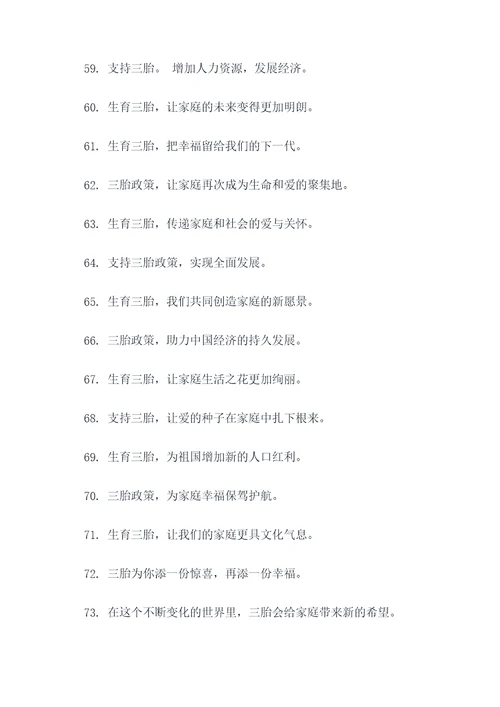 59. 支持三胎。 增加人力资源，发展经济。

60. 生育三胎，让家庭的未来变得更加明朗。

61. 生育三胎，把幸福留给我们的下一代。

62. 三胎政策，让家庭再次成为生命和爱的聚集地。

63. 生育三胎，传递家庭和社会的爱与关怀。

64. 支持三胎政策，实现全面发展。

65. 生育三胎，我们共同创造家庭的新愿景。

66. 三胎政策，助力中国经济的持久发展。

67. 生育三胎，让家庭生活之花更加绚丽。

68. 支持三胎，让爱的种子在家庭中扎下根来。

69. 生育三胎，为祖国增加新的人口红利。

70. 三胎政策，为家庭幸福保驾护航。

71. 生育三胎，让我们的家庭更具文化气息。

72. 三胎为你添一份惊喜，再添一份幸福。

73. 在这个不断变化的世界里，三胎会给家庭带来新的希望。